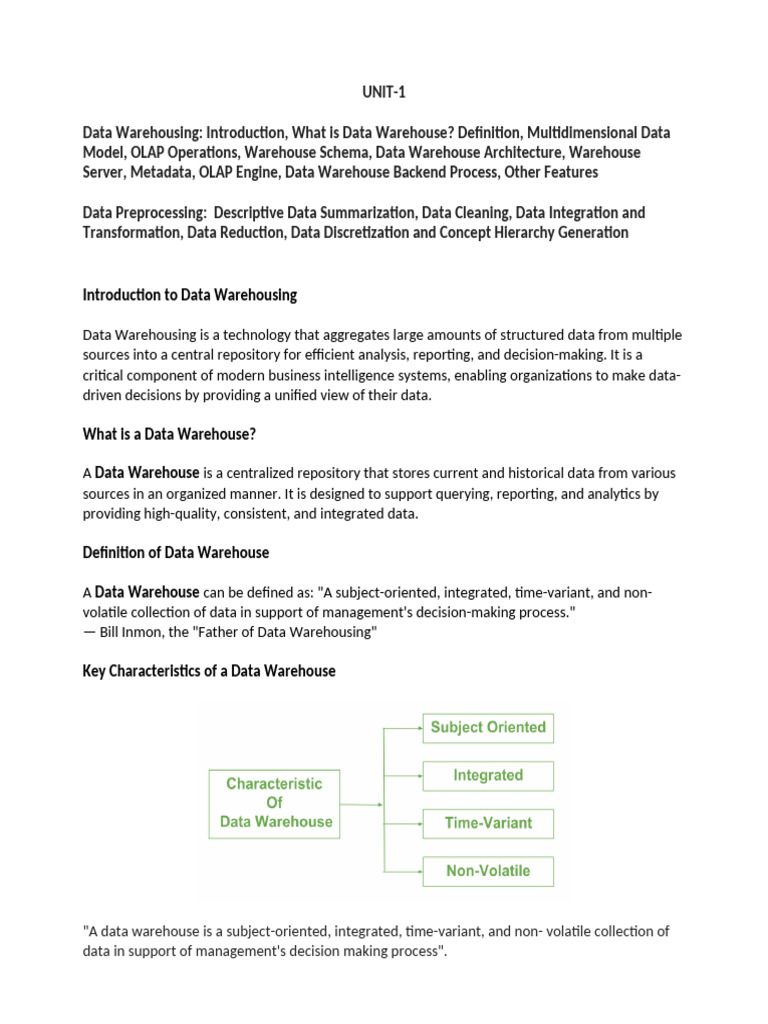 UNIT-1

Data Warehousing: Introduction, What is Data Warehouse? Definition, Multidimensional Data Model, OLAP Operations, Warehouse Schema, Data Warehouse Architecture, Warehouse Server, Metadata, OLAP Engine, Data Warehouse Backend Process, Other Features

Data Preprocessing: Descriptive Data Summarization, Data Cleaning, Data Integration and Transformation, Data Reduction, Data Discretization and Concept Hierarchy Generation

Introduction to Data Warehousing

Data Warehousing is a technology that aggregates large amounts of structured data from multiple sources into a central repository for efficient analysis, reporting, and decision-making. It is a critical component of modern business intelligence systems, enabling organizations to make data-driven decisions by providing a unified view of their data.

What is a Data Warehouse?

A Data Warehouse is a centralized repository that stores current and historical data from various sources in an organized manner. It is designed to support querying, reporting, and analytics by providing high-quality, consistent, and integrated data.

Definition of Data Warehouse

A Data Warehouse can be defined as: "A subject-oriented, integrated, time-variant, and non-volatile collection of data in support of management's decision-making process."
— Bill Inmon, the "Father of Data Warehousing"

Key Characteristics of a Data Warehouse

Characteristic Of Data Warehouse

Subject Oriented

Integrated

Time-Variant

Non-Volatile

"A data warehouse is a subject-oriented, integrated, time-variant, and non- volatile collection of data in support of management's decision making process".